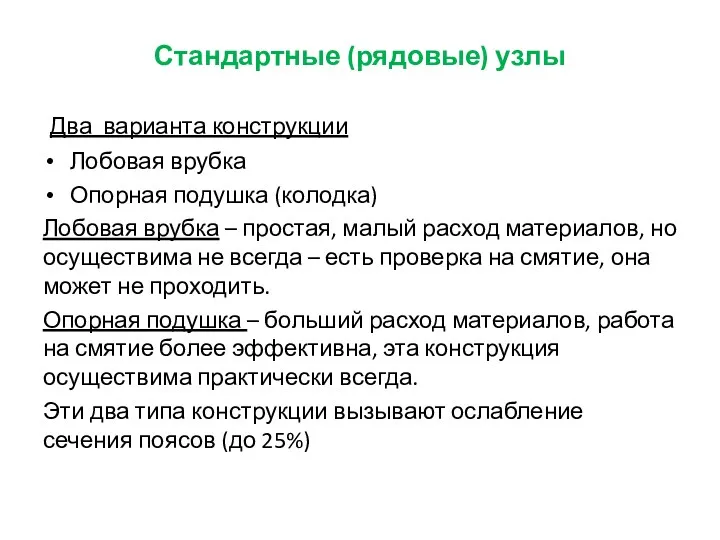 Стандартные (рядовые) узлы

Два варианта конструкции

• Лобовая врубка
• Опорная подушка (колодка)

Лобовая врубка – простая, малый расход материалов, но осуществима не всегда – есть проверка на смятие, она может не проходить.

Опорная подушка – больший расход материалов, работа на смятие более эффективна, эта конструкция осуществима практически всегда.

Эти два типа конструкции вызывают ослабление сечения поясов (до 25%)